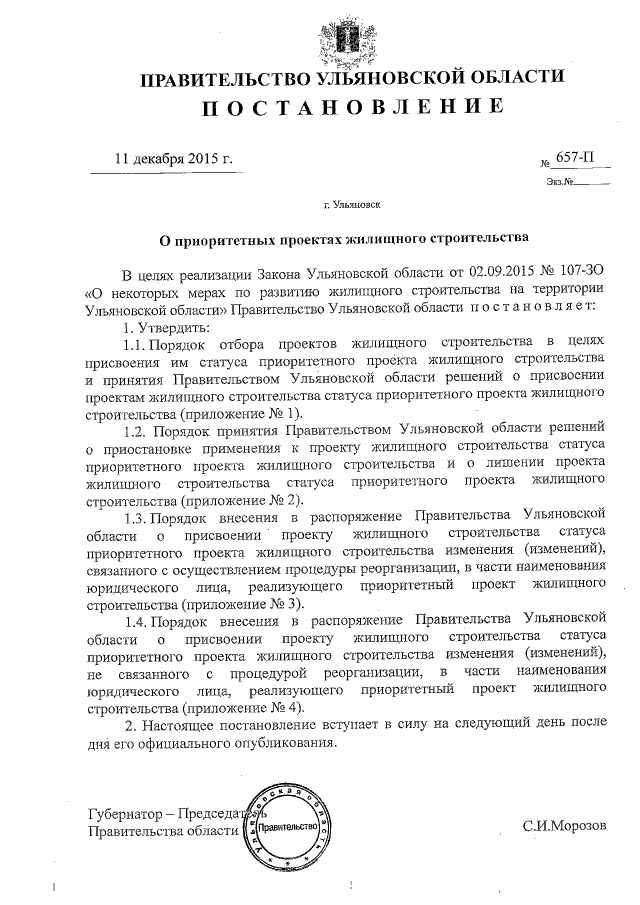 ПРАВИТЕЛЬСТВО УЛЬЯНОВСКОЙ ОБЛАСТИ
ПОСТАНОВЛЕНИЕ

11 декабря 2015 г.

№ 657-П

Экз.№

г. Ульяновск

О приоритетных проектах жилищного строительства

В целях реализации Закона Ульяновской области от 02.09.2015 № 107-ЗО «О некоторых мерах по развитию жилищного строительства на территории Ульяновской области» Правительство Ульяновской области постановляет:

1. Утвердить:

1.1. Порядок отбора проектов жилищного строительства в целях присвоения им статуса приоритетного проекта жилищного строительства и принятия Правительством Ульяновской области решений о присвоении проектам жилищного строительства статуса приоритетного проекта жилищного строительства (приложение № 1).

1.2. Порядок принятия Правительством Ульяновской области решений о приостановке применения к проекту жилищного строительства статуса приоритетного проекта жилищного строительства и о лишении проекта жилищного строительства статуса приоритетного проекта жилищного строительства (приложение № 2).

1.3. Порядок внесения в распоряжение Правительства Ульяновской области о присвоении проекту жилищного строительства статуса приоритетного проекта жилищного строительства изменения (изменений), связанного с осуществлением процедуры реорганизации, в части наименования юридического лица, реализующего приоритетный проект жилищного строительства (приложение № 3).

1.4. Порядок внесения в распоряжение Правительства Ульяновской области о присвоении проекту жилищного строительства статуса приоритетного проекта жилищного строительства изменения (изменений), не связанного с процедурой реорганизации, в части наименования юридического лица, реализующего приоритетный проект жилищного строительства (приложение № 4).

2. Настоящее постановление вступает в силу на следующий день после дня его официального опубликования.

Губернатор – Председатель
Правительства области

Ульяновская область
Правительство

С.И.Морозов